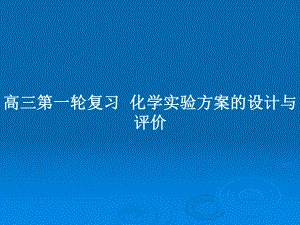 高三第一轮复习 化学实验方案的设计与评价